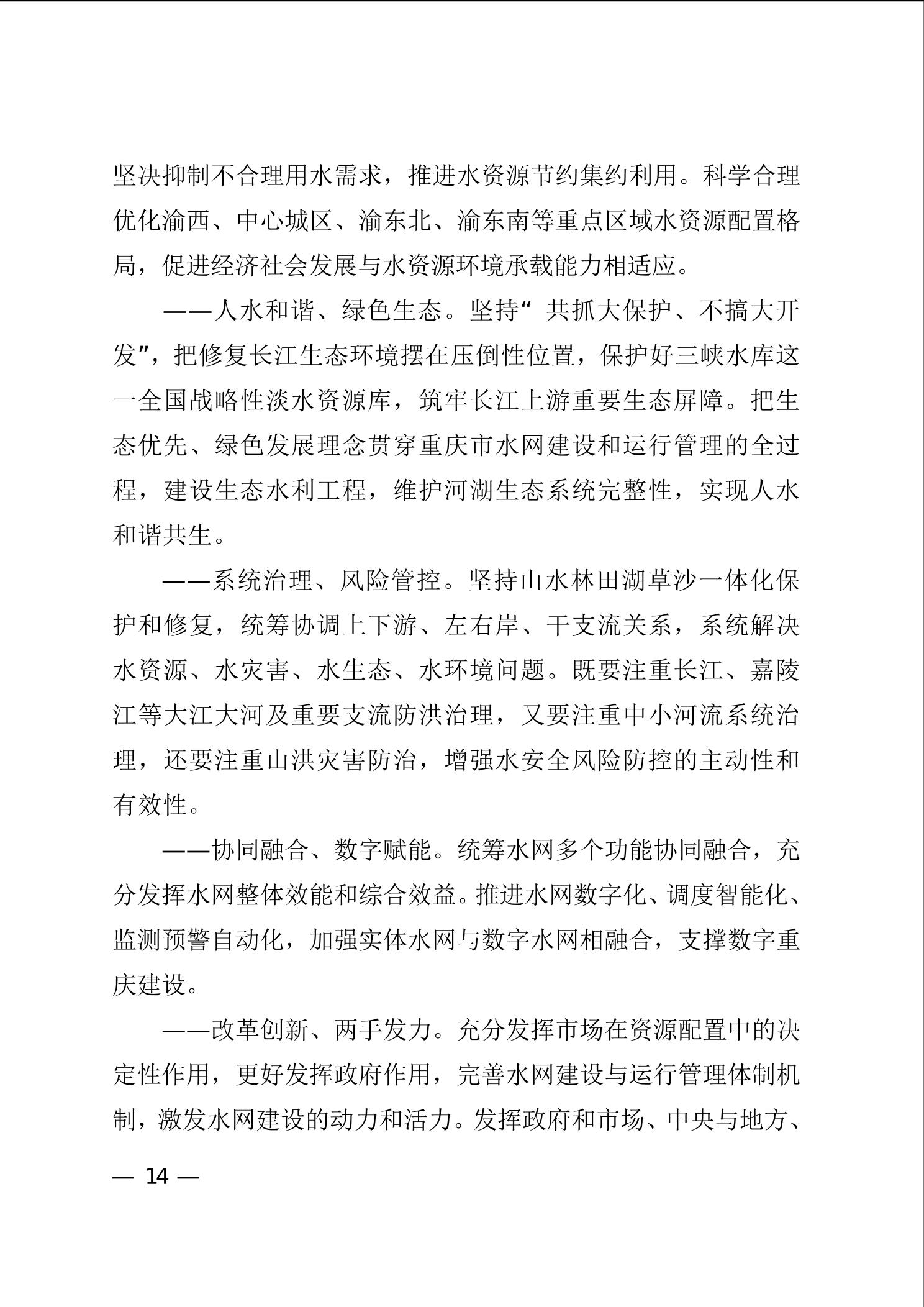 坚决抑制不合理用水需求，推进水资源节约集约利用。科学合理优化渝西、中心城区、渝东北、渝东南等重点区域水资源配置格局，促进经济社会发展与水资源环境承载能力相适应。

——人水和谐、绿色生态。坚持“共抓大保护、不搞大开发”，把修复长江生态环境摆在压倒性位置，保护好三峡水库这一全国战略性淡水资源库，筑牢长江上游重要生态屏障。把生态优先、绿色发展理念贯穿重庆市水网建设和运行管理的全过程，建设生态水利工程，维护河湖生态系统完整性，实现人水和谐共生。

——系统治理、风险管控。坚持山水林田湖草沙一体化保护和修复，统筹协调上下游、左右岸、干支流关系，系统解决水资源、水灾害、水生态、水环境问题。既要注重长江、嘉陵江等大江大河及重要支流防洪治理，又要注重中小河流系统治理，还要注重山洪灾害防治，增强水安全风险防控的主动性和有效性。

——协同融合、数字赋能。统筹水网多个功能协同融合，充分发挥水网整体效能和综合效益。推进水网数字化、调度智能化、监测预警自动化，加强实体水网与数字水网相融合，支撑数字重庆建设。

——改革创新、两手发力。充分发挥市场在资源配置中的决定性作用，更好发挥政府作用，完善水网建设与运行管理体制机制，激发水网建设的动力和活力。发挥政府和市场、中央与地方、

— 14 —